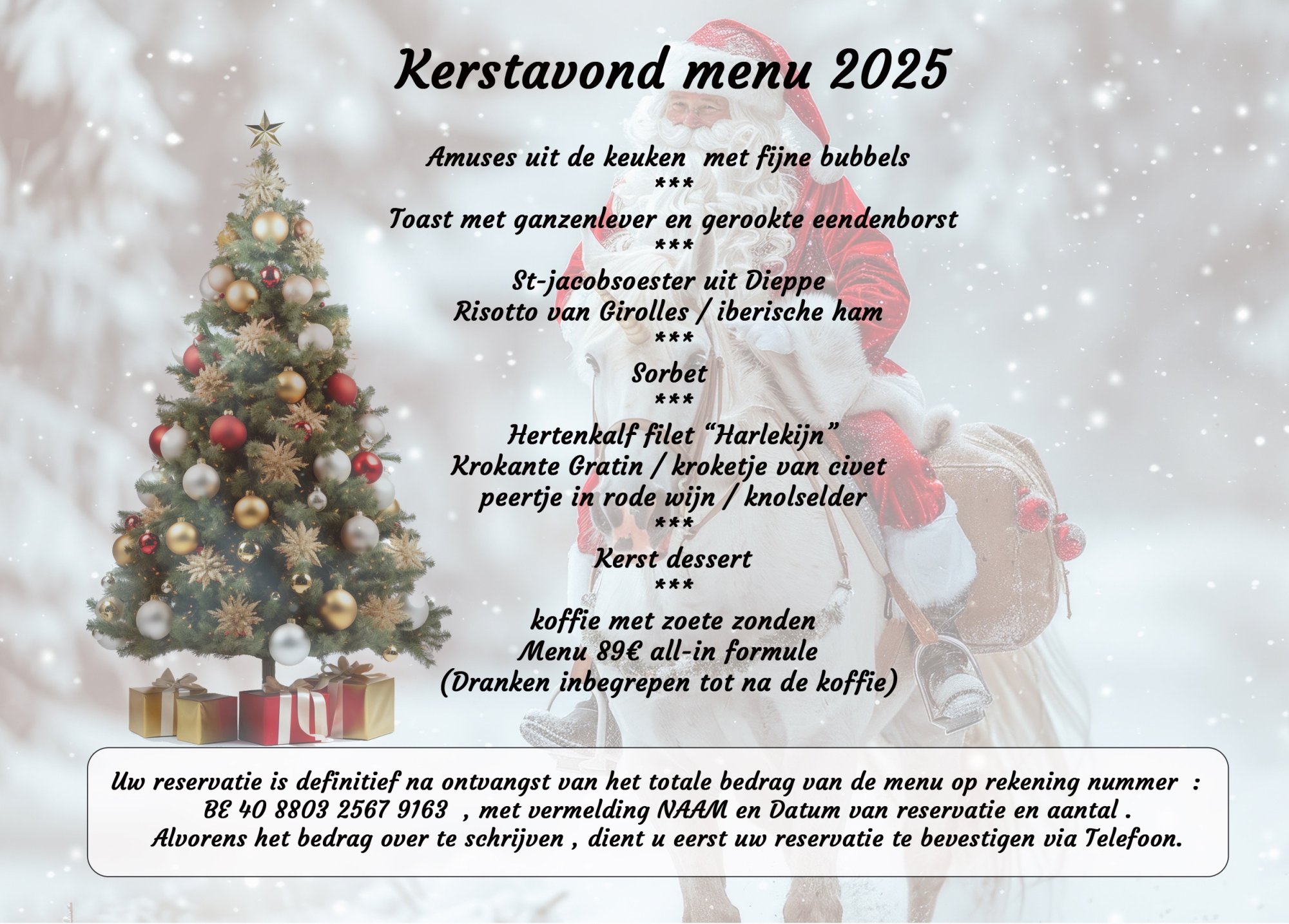 Kerstavond menu 2025

Amuses uit de keuken met fijne bubbels
***
Toast met ganzenlever en gerookte eendenborst
***
St-jacobsoester uit Dieppe
Risotto van Girolles / iberische ham
***
Sorbet
***
Hertenkalf filet "Harlekijn"
Krokante Gratin / kroketje van civet
peertje in rode wijn / knolselder
***
Kerst dessert
***
koffie met zoete zonden
Menu 89€ all-in formule
(Dranken inbegrepen tot na de koffie)

Uw reservatie is definitief na ontvangst van het totale bedrag van de menu op rekening nummer : BE 40 8803 2567 9163 , met vermelding NAAM en Datum van reservatie en aantal . Alvorens het bedrag over te schrijven , dient u eerst uw reservatie te bevestigen via Telefoon.